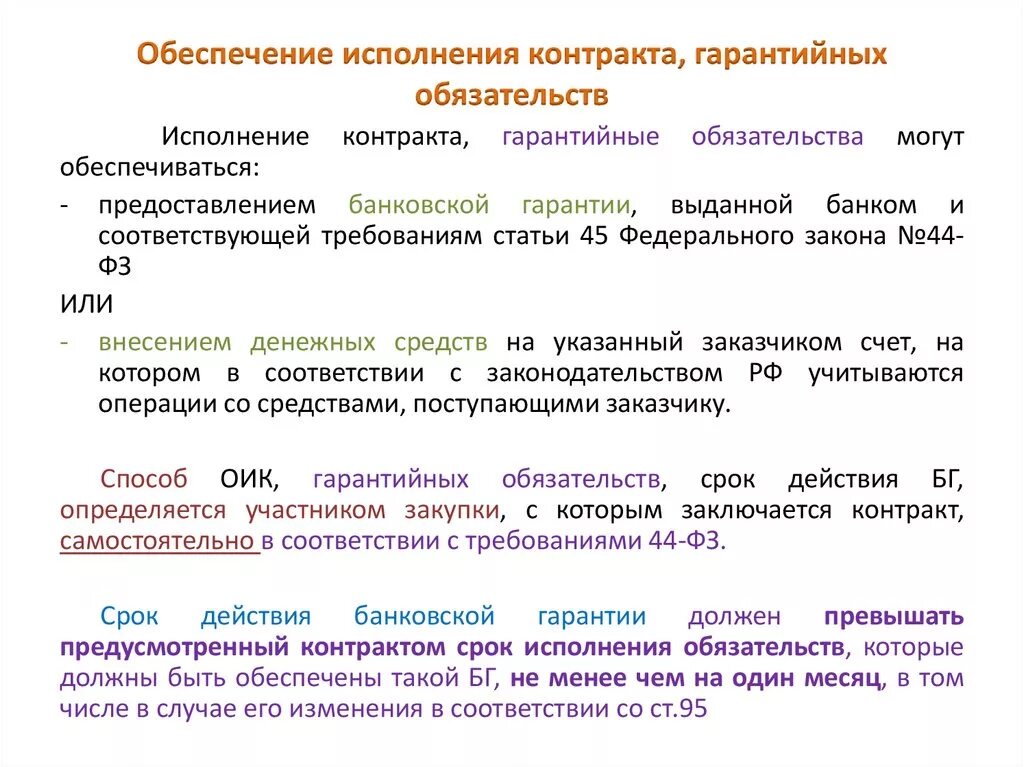 Обеспечение исполнения контракта, гарантийных обязательств

Исполнение контракта, гарантийные обязательства могут обеспечиваться:

- предоставлением банковской гарантии, выданной банком и соответствующей требованиям статьи 45 Федерального закона №44-ФЗ

ИЛИ

- внесением денежных средств на указанный заказчиком счет, на котором в соответствии с законодательством РФ учитываются операции со средствами, поступающими заказчику.

Способ ОИК, гарантийных обязательств, срок действия БГ, определяется участником закупки, с которым заключается контракт, самостоятельно в соответствии с требованиями 44-ФЗ.

Срок действия банковской гарантии должен превышать предусмотренный контрактом срок исполнения обязательств, которые должны быть обеспечены такой БГ, не менее чем на один месяц, в том числе в случае его изменения в соответствии со ст.95